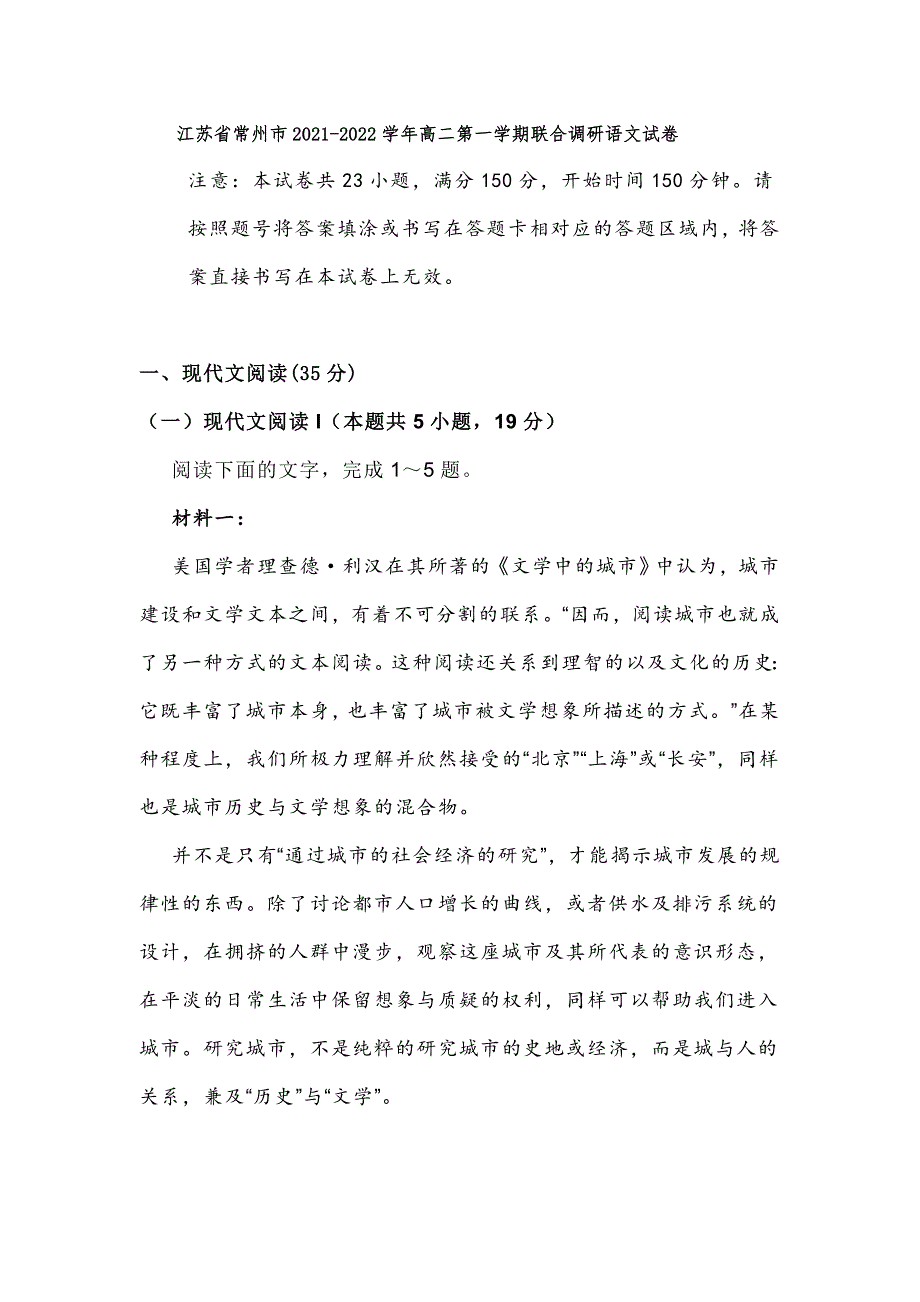 江苏省常州市2021-2022学年高二第一学期联合调研语文试卷

注意：本试卷共23小题，满分150分，开始时间150分钟。请按照题号将答案填涂或书写在答题卡相对应的答题区域内，将答案直接书写在本试卷上无效。

一、现代文阅读(35分)

（一）现代文阅读I（本题共5小题，19分）

阅读下面的文字，完成1～5题。

材料一：

美国学者理查德·利汉在其所著的《文学中的城市》中认为，城市建设和文学文本之间，有着不可分割的联系。“因而，阅读城市也就成了另一种方式的文本阅读。这种阅读还关系到理智的以及文化的历史：它既丰富了城市本身，也丰富了城市被文学想象所描述的方式。”在某种程度上，我们所极力理解并欣然接受的“北京”“上海”或“长安”，同样也是城市历史与文学想象的混合物。

并不是只有“通过城市的社会经济的研究”，才能揭示城市发展的规律性的东西。除了讨论都市人口增长的曲线，或者供水及排污系统的设计，在拥挤的人群中漫步，观察这座城市及其所代表的意识形态，在平淡的日常生活中保留想象与质疑的权利，同样可以帮助我们进入城市。研究城市，不是纯粹的研究城市的史地或经济，而是城与人的关系，兼及“历史”与“文学”。